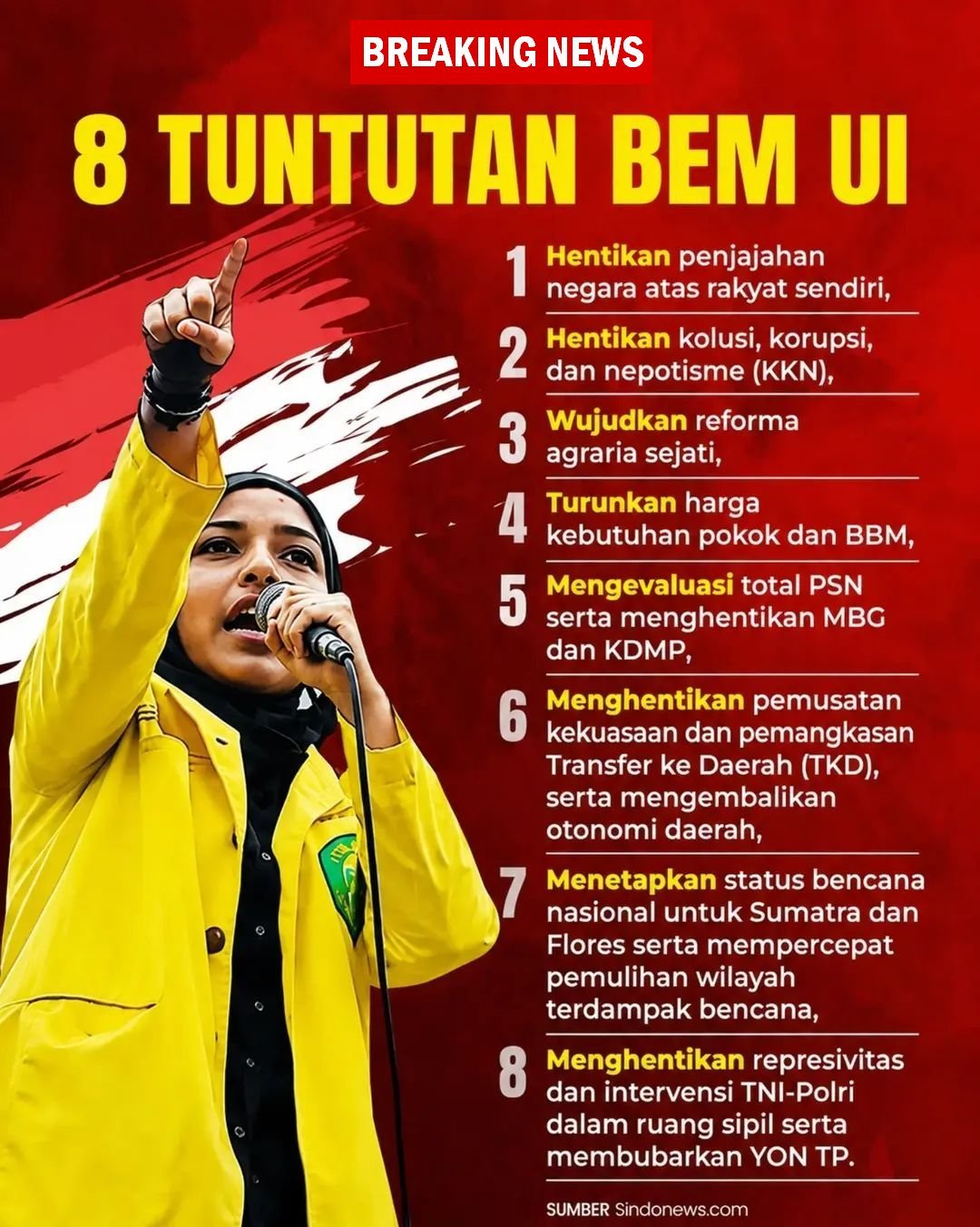 BREAKING NEWS

8 TUNTUTAN BEM UI

1 Hentikan penjajahan negara atas rakyat sendiri,

2 Hentikan kolusi, korupsi, dan nepotisme (KKN),

3 Wujudkan reforma agraria sejati,

4 Turunkan harga kebutuhan pokok dan BBM,

5 Mengevaluasi total PSN serta menghentikan MBG dan KDMP,

6 Menghentikan pemusatan kekuasaan dan pemangkasan Transfer ke Daerah (TKD), serta mengembalikan otonomi daerah,

7 Menetapkan status bencana nasional untuk Sumatra dan Flores serta mempercepat pemulihan wilayah terdampak bencana,

8 Menghentikan represivitas dan intervensi TNI-Polri dalam ruang sipil serta membubarkan YON TP.

SUMBER Sindonews.com